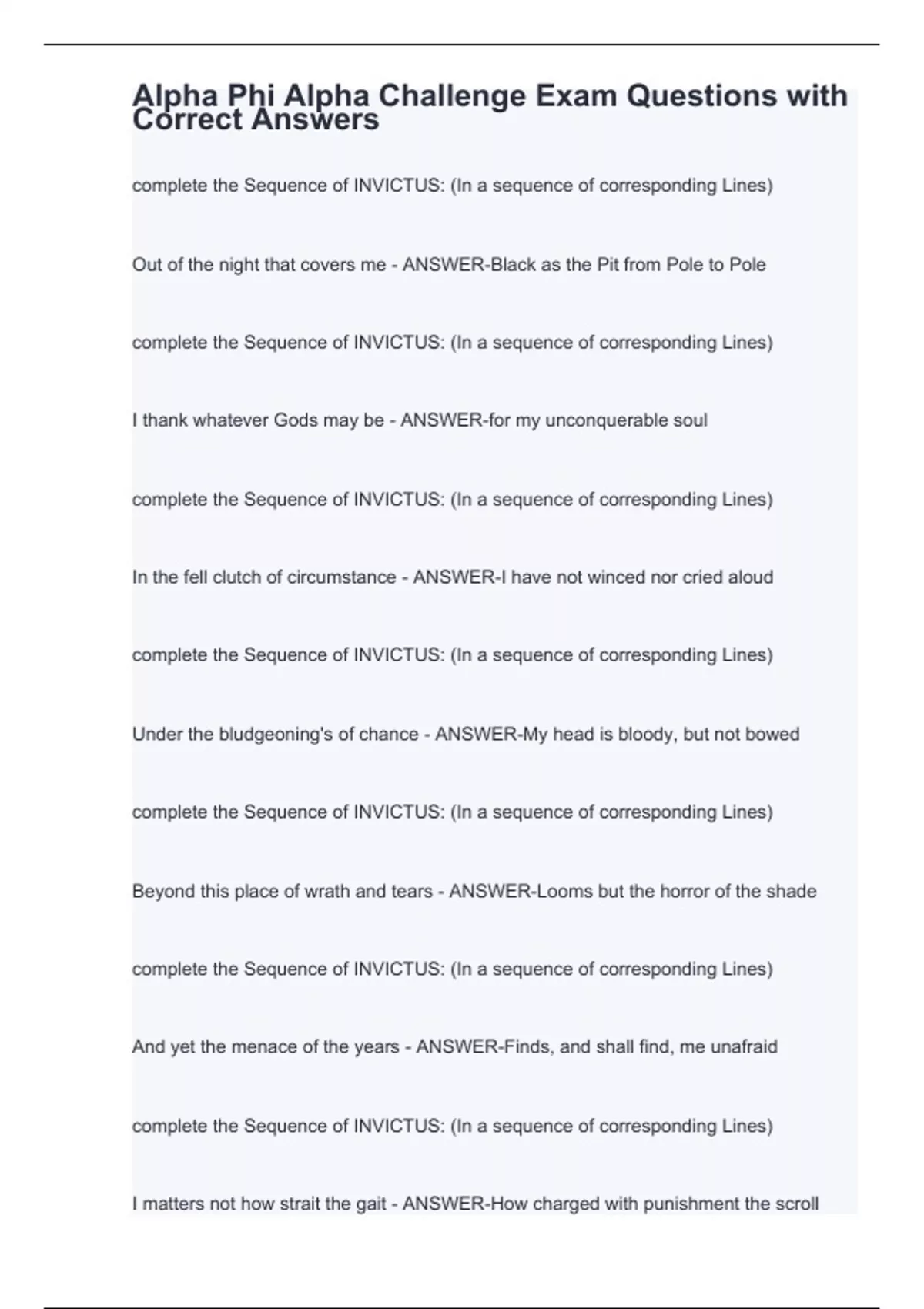 Alpha Phi Alpha Challenge Exam Questions with Correct Answers

complete the Sequence of INVICTUS: (In a sequence of corresponding Lines)

Out of the night that covers me - ANSWER-Black as the Pit from Pole to Pole

complete the Sequence of INVICTUS: (In a sequence of corresponding Lines)

I thank whatever Gods may be - ANSWER-for my unconquerable soul

complete the Sequence of INVICTUS: (In a sequence of corresponding Lines)

In the fell clutch of circumstance - ANSWER-I have not winced nor cried aloud

complete the Sequence of INVICTUS: (In a sequence of corresponding Lines)

Under the bludgeoning's of chance - ANSWER-My head is bloody, but not bowed

complete the Sequence of INVICTUS: (In a sequence of corresponding Lines)

Beyond this place of wrath and tears - ANSWER-Looms but the horror of the shade

complete the Sequence of INVICTUS: (In a sequence of corresponding Lines)

And yet the menace of the years - ANSWER-Finds, and shall find, me unafraid

complete the Sequence of INVICTUS: (In a sequence of corresponding Lines)

I matters not how strait the gait - ANSWER-How charged with punishment the scroll